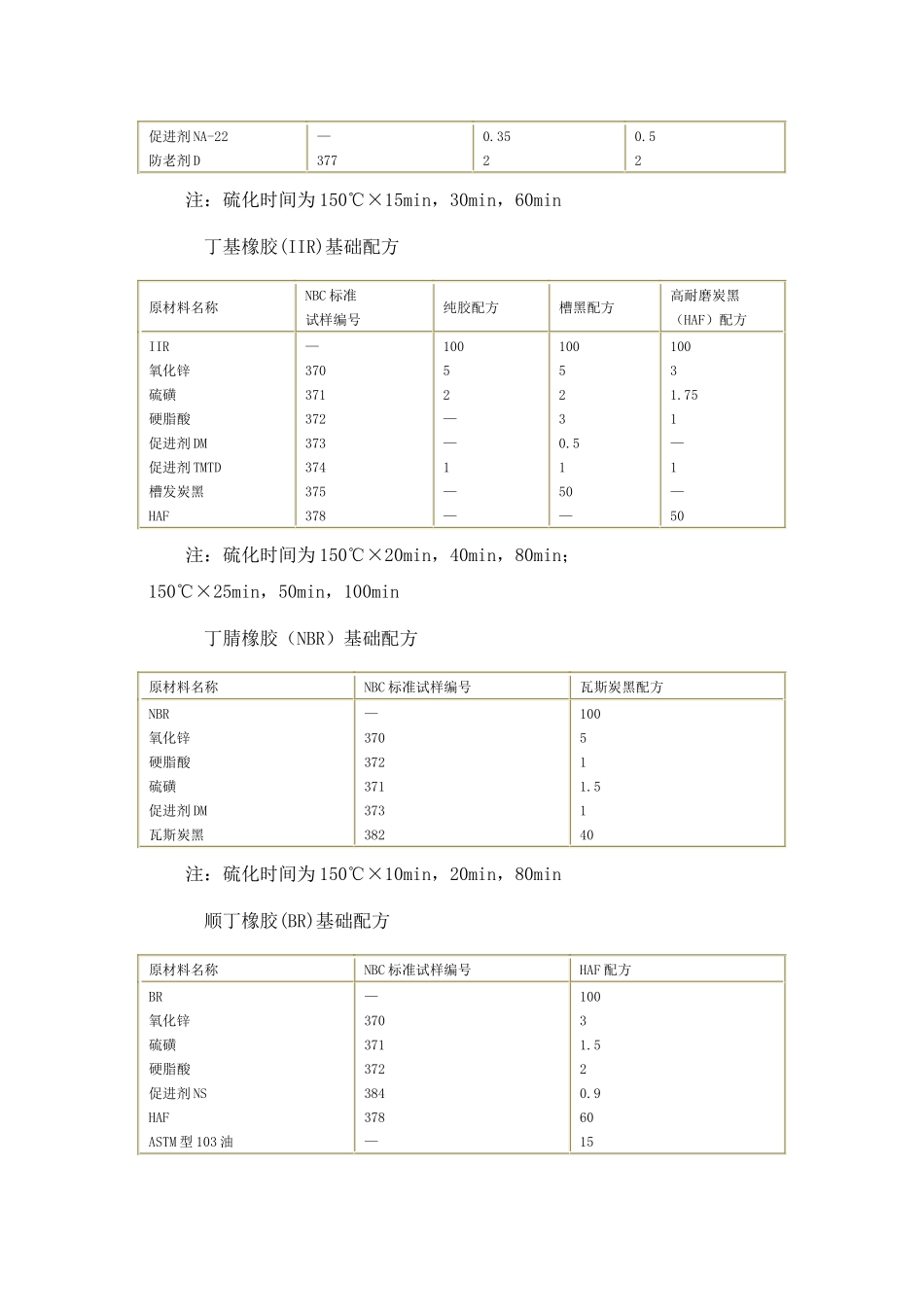 | 促进剂NA-22 | — | 0.35 | 0.5 |
|---|---|---|---|
| 防老剂D | 377 | 2 | 2 |

注：硫化时间为150℃×15min，30min，60min

丁基橡胶(IIR)基础配方

| 原材料名称 | NBC标准试样编号 | 纯胶配方 | 槽黑配方 | 高耐磨炭黑（HAF）配方 |
|---|---|---|---|---|
| IIR | — | 100 | 100 | 100 |
| 氧化锌 | 370 | 5 | 5 | 3 |
| 硫磺 | 371 | 2 | 2 | 1.75 |
| 硬脂酸 | 372 | — | 3 | 1 |
| 促进剂DM | 373 | — | 0.5 | — |
| 促进剂TMTD | 374 | 1 | 1 | 1 |
| 槽发炭黑 | 375 | — | 50 | — |
| HAF | 378 | — | — | 50 |

注：硫化时间为150℃×20min，40min，80min；150℃×25min，50min，100min

丁腈橡胶（NBR）基础配方

| 原材料名称 | NBC标准试样编号 | 瓦斯炭黑配方 |
|---|---|---|
| NBR | — | 100 |
| 氧化锌 | 370 | 5 |
| 硬脂酸 | 372 | 1 |
| 硫磺 | 371 | 1.5 |
| 促进剂DM | 373 | 1 |
| 瓦斯炭黑 | 382 | 40 |

注：硫化时间为150℃×10min，20min，80min

顺丁橡胶(BR)基础配方

| 原材料名称 | NBC标准试样编号 | HAF配方 |
|---|---|---|
| BR | — | 100 |
| 氧化锌 | 370 | 3 |
| 硫磺 | 371 | 1.5 |
| 硬脂酸 | 372 | 2 |
| 促进剂NS | 384 | 0.9 |
| HAF | 378 | 60 |
| ASTM型103油 | — | 15 |